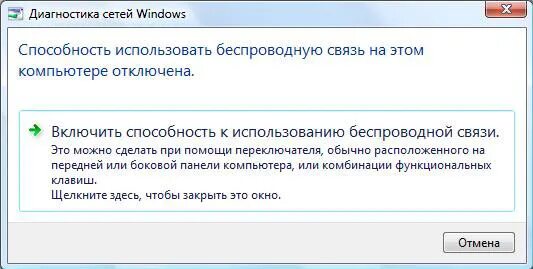 Диагностика сетей Windows

Способность использовать беспроводную связь на этом компьютере отключена.

Включить способность к использованию беспроводной связи.
Это можно сделать при помощи переключателя, обычно расположенного на передней или боковой панели компьютера, или комбинации функциональных клавиш.
Щелкните здесь, чтобы закрыть это окно.

Отмена